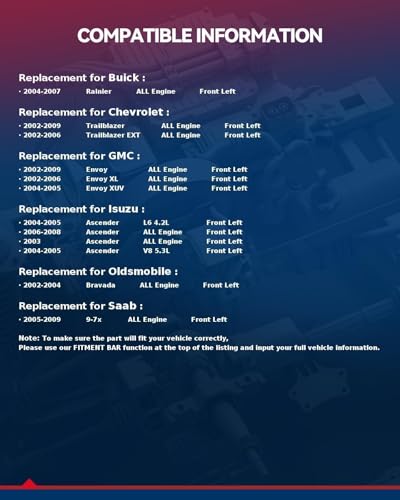 COMPATIBLE INFORMATION

Replacement for Buick :
· 2004-2007 Rainier ALL Engine Front Left

Replacement for Chevrolet :
· 2002-2009 Trailblazer ALL Engine Front Left
· 2002-2006 Trailblazer EXT ALL Engine Front Left

Replacement for GMC :
· 2002-2009 Envoy ALL Engine Front Left
· 2002-2006 Envoy XL ALL Engine Front Left
· 2004-2005 Envoy XUV ALL Engine Front Left

Replacement for Isuzu :
· 2004-2005 Ascender L6 4.2L Front Left
· 2006-2008 Ascender ALL Engine Front Left
· 2003 Ascender ALL Engine Front Left
· 2004-2005 Ascender V8 5.3L Front Left

Replacement for Oldsmobile :
· 2002-2004 Bravada ALL Engine Front Left

Replacement for Saab :
· 2005-2009 9-7x ALL Engine Front Left

Note: To make sure the part will fit your vehicle correctly,
Please use our FITMENT BAR function at the top of the listing and input your full vehicle information.